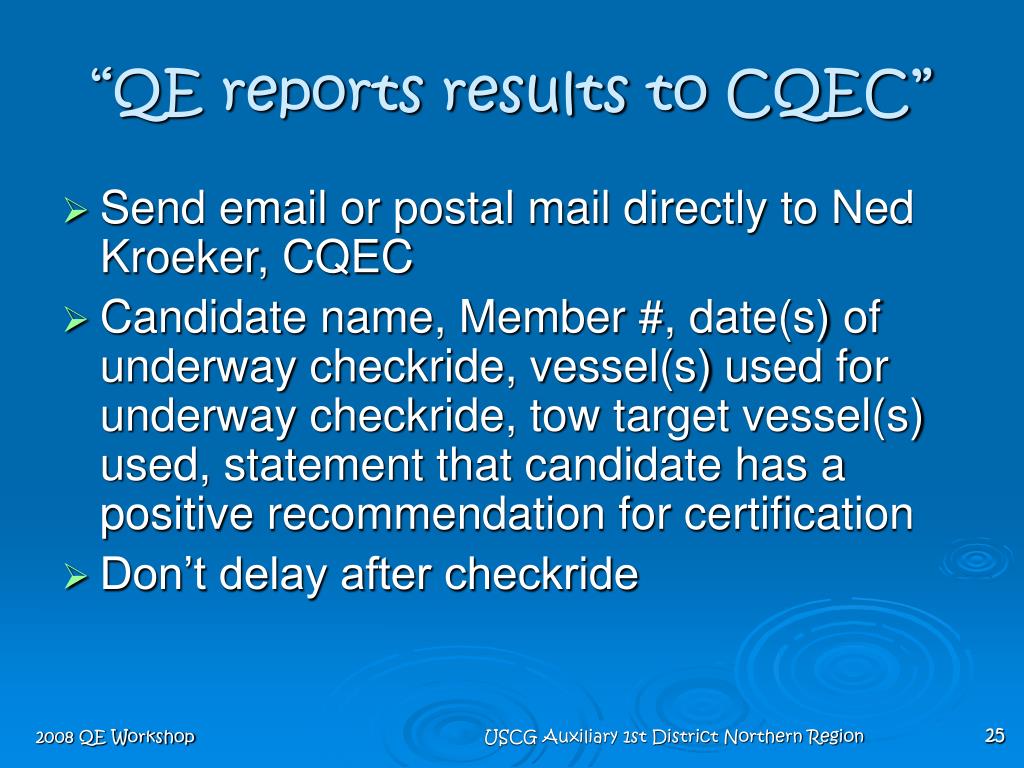 “QE reports results to CQEC”

➢ Send email or postal mail directly to Ned Kroeker, CQEC
➢ Candidate name, Member #, date(s) of underway checkride, vessel(s) used for underway checkride, tow target vessel(s) used, statement that candidate has a positive recommendation for certification
➢ Don’t delay after checkride

2008 QE Workshop

USCG Auxiliary 1st District Northern Region

25